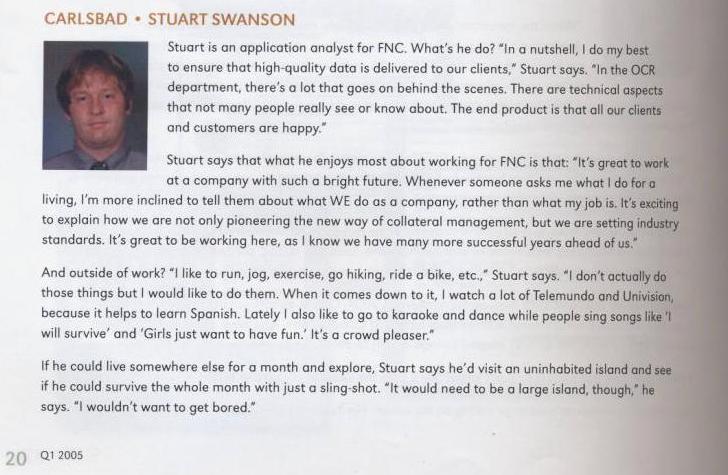 CARLSBAD • STUART SWANSON

Stuart is an application analyst for FNC. What's he do? "In a nutshell, I do my best to ensure that high-quality data is delivered to our clients," Stuart says. "In the OCR department, there's a lot that goes on behind the scenes. There are technical aspects that not many people really see or know about. The end product is that all our clients and customers are happy."

Stuart says that what he enjoys most about working for FNC is that: "It's great to work at a company with such a bright future. Whenever someone asks me what I do for a living, I'm more inclined to tell them about what WE do as a company, rather than what my job is. It's exciting to explain how we are not only pioneering the new way of collateral management, but we are setting industry standards. It's great to be working here, as I know we have many more successful years ahead of us."

And outside of work? "I like to run, jog, exercise, go hiking, ride a bike, etc.," Stuart says. "I don't actually do those things but I would like to do them. When it comes down to it, I watch a lot of Telemundo and Univision, because it helps to learn Spanish. Lately I also like to go to karaoke and dance while people sing songs like 'I will survive' and 'Girls just want to have fun.' It's a crowd pleaser."

If he could live somewhere else for a month and explore, Stuart says he'd visit an uninhabited island and see if he could survive the whole month with just a sling-shot. "It would need to be a large island, though," he says. "I wouldn't want to get bored."

20 Q1 2005